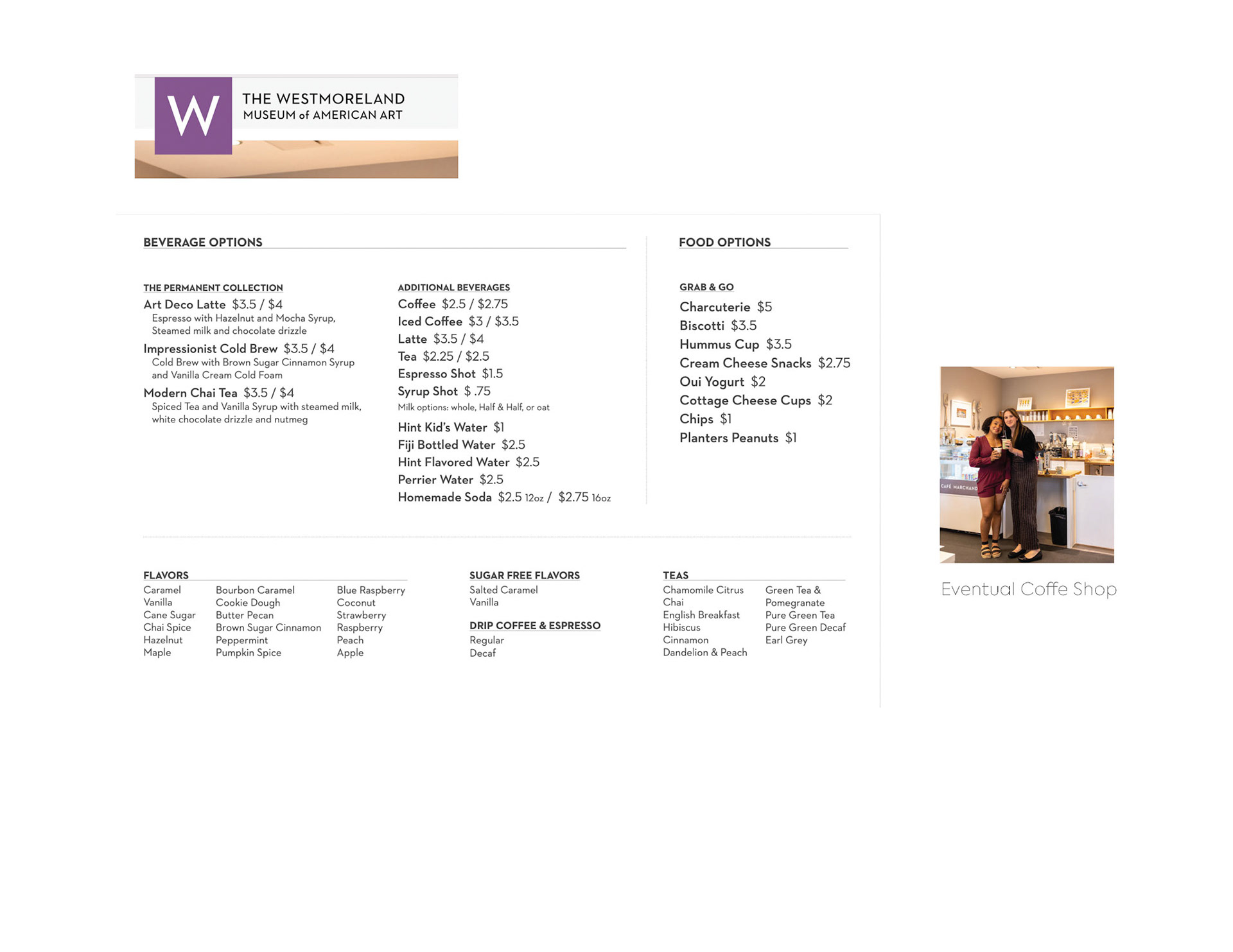 W
THE WESTMORELAND
MUSEUM of AMERICAN ART

BEVERAGE OPTIONS

THE PERMANENT COLLECTION
Art Deco Latte $3.5 / $4
Espresso with Hazelnut and Mocha Syrup, Steamed milk and chocolate drizzle
Impressionist Cold Brew $3.5 / $4
Cold Brew with Brown Sugar Cinnamon Syrup and Vanilla Cream Cold Foam
Modern Chai Tea $3.5 / $4
Spiced Tea and Vanilla Syrup with steamed milk, white chocolate drizzle and nutmeg

ADDITIONAL BEVERAGES
Coffee $2.5 / $2.75
Iced Coffee $3 / $3.5
Latte $3.5 / $4
Tea $2.25 / $2.5
Espresso Shot $1.5
Syrup Shot $ .75
Milk options: whole, Half & Half, or oat
Hint Kid's Water $1
Fiji Bottled Water $2.5
Hint Flavored Water $2.5
Perrier Water $2.5
Homemade Soda $2.5 12oz / $2.75 16oz

FOOD OPTIONS

GRAB & GO
Charcuterie $5
Biscotti $3.5
Hummus Cup $3.5
Cream Cheese Snacks $2.75
Oui Yogurt $2
Cottage Cheese Cups $2
Chips $1
Planters Peanuts $1

FLAVORS
Caramel
Vanilla
Cane Sugar
Chai Spice
Hazelnut
Maple

Bourbon Caramel
Cookie Dough
Butter Pecan
Brown Sugar Cinnamon
Peppermint
Pumpkin Spice

Blue Raspberry
Coconut
Strawberry
Raspberry
Peach
Apple

SUGAR FREE FLAVORS
Salted Caramel
Vanilla

DRIP COFFEE & ESPRESSO
Regular
Decaf

TEAS
Chamomile Citrus
Chai
English Breakfast
Hibiscus
Cinnamon
Dandelion & Peach

Green Tea & Pomegranate
Pure Green Tea
Pure Green Decaf
Earl Grey

CAFÉ MARCHAND

Eventual Coffe Shop